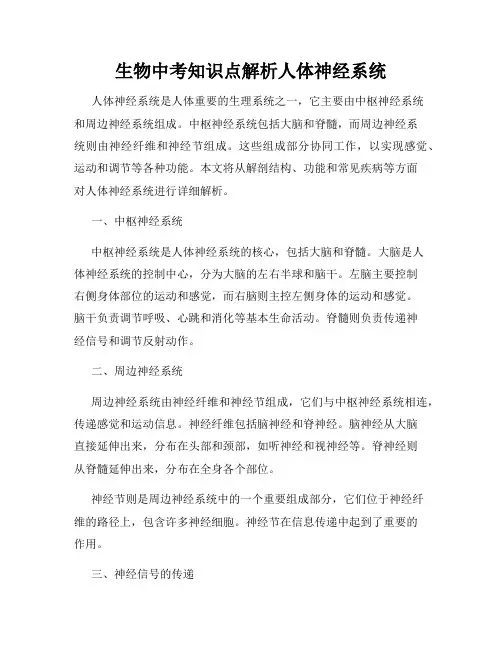 生物中考知识点解析人体神经系统

人体神经系统是人体重要的生理系统之一，它主要由中枢神经系统和周边神经系统组成。中枢神经系统包括大脑和脊髓，而周边神经系统则由神经纤维和神经节组成。这些组成部分协同工作，以实现感觉、运动和调节等各种功能。本文将从解剖结构、功能和常见疾病等方面对人体神经系统进行详细解析。

一、中枢神经系统

中枢神经系统是人体神经系统的核心，包括大脑和脊髓。大脑是人体神经系统的控制中心，分为大脑的左右半球和脑干。左脑主要控制右侧身体部位的运动和感觉，而右脑则主控左侧身体的运动和感觉。脑干负责调节呼吸、心跳和消化等基本生命活动。脊髓则负责传递神经信号和调节反射动作。

二、周边神经系统

周边神经系统由神经纤维和神经节组成，它们与中枢神经系统相连，传递感觉和运动信息。神经纤维包括脑神经和脊神经。脑神经从大脑直接延伸出来，分布在头部和颈部，如听神经和视神经等。脊神经则从脊髓延伸出来，分布在全身各个部位。

神经节则是周边神经系统中的一个重要组成部分，它们位于神经纤维的路径上，包含许多神经细胞。神经节在信息传递中起到了重要的作用。

三、神经信号的传递